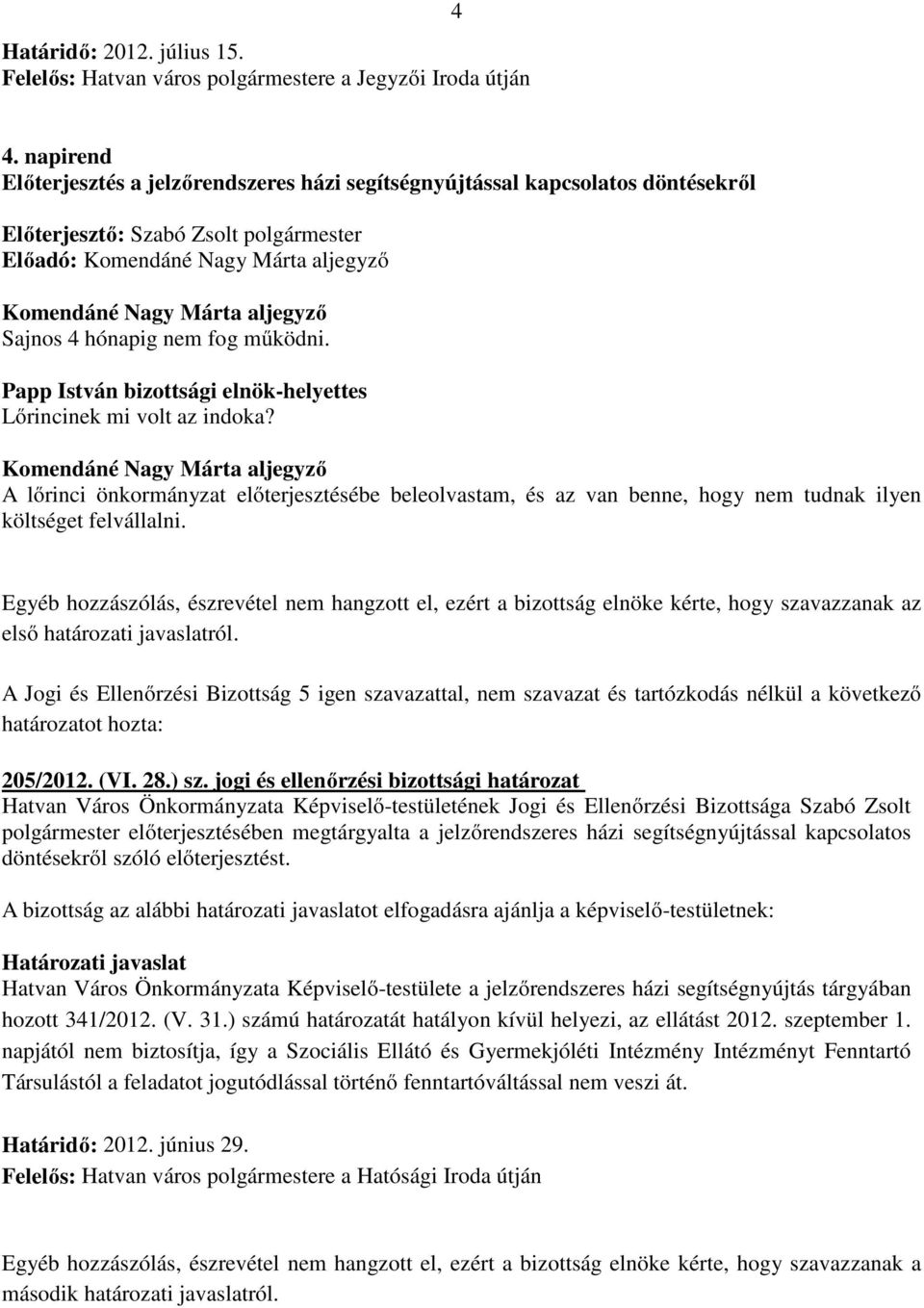 4

Határidő: 2012. július 15.
Felelős: Hatvan város polgármestere a Jegyzői Iroda útján

4. napirend
Előterjesztés a jelzőrendszeres házi segítségnyújtással kapcsolatos döntésekről

Előterjesztő: Szabó Zsolt polgármester
Előadó: Komendáné Nagy Márta aljegyző

Komendáné Nagy Márta aljegyző
Sajnos 4 hónapig nem fog működni.

Papp István bizottsági elnök-helyettes
Lőrincinek mi volt az indoka?

Komendáné Nagy Márta aljegyző
A lőrinci önkormányzat előterjesztésébe beleolvastam, és az van benne, hogy nem tudnak ilyen költséget felvállalni.

Egyéb hozzászólás, észrevétel nem hangzott el, ezért a bizottság elnöke kérte, hogy szavazzanak az első határozati javaslatról.

A Jogi és Ellenőrzési Bizottság 5 igen szavazattal, nem szavazat és tartózkodás nélkül a következő határozatot hozta:

205/2012. (VI. 28.) sz. jogi és ellenőrzési bizottsági határozat
Hatvan Város Önkormányzata Képviselő-testületének Jogi és Ellenőrzési Bizottsága Szabó Zsolt polgármester előterjesztésében megtárgyalta a jelzőrendszeres házi segítségnyújtással kapcsolatos döntésekről szóló előterjesztést.

A bizottság az alábbi határozati javaslatot elfogadásra ajánlja a képviselő-testületnek:

Határozati javaslat
Hatvan Város Önkormányzata Képviselő-testülete a jelzőrendszeres házi segítségnyújtás tárgyában hozott 341/2012. (V. 31.) számú határozatát hatályon kívül helyezi, az ellátást 2012. szeptember 1. napjától nem biztosítja, így a Szociális Ellátó és Gyermekjóléti Intézmény Intézményt Fenntartó Társulástól a feladatot jogutódlással történő fenntartóváltással nem veszi át.

Határidő: 2012. június 29.
Felelős: Hatvan város polgármestere a Hatósági Iroda útján

Egyéb hozzászólás, észrevétel nem hangzott el, ezért a bizottság elnöke kérte, hogy szavazzanak a második határozati javaslatról.